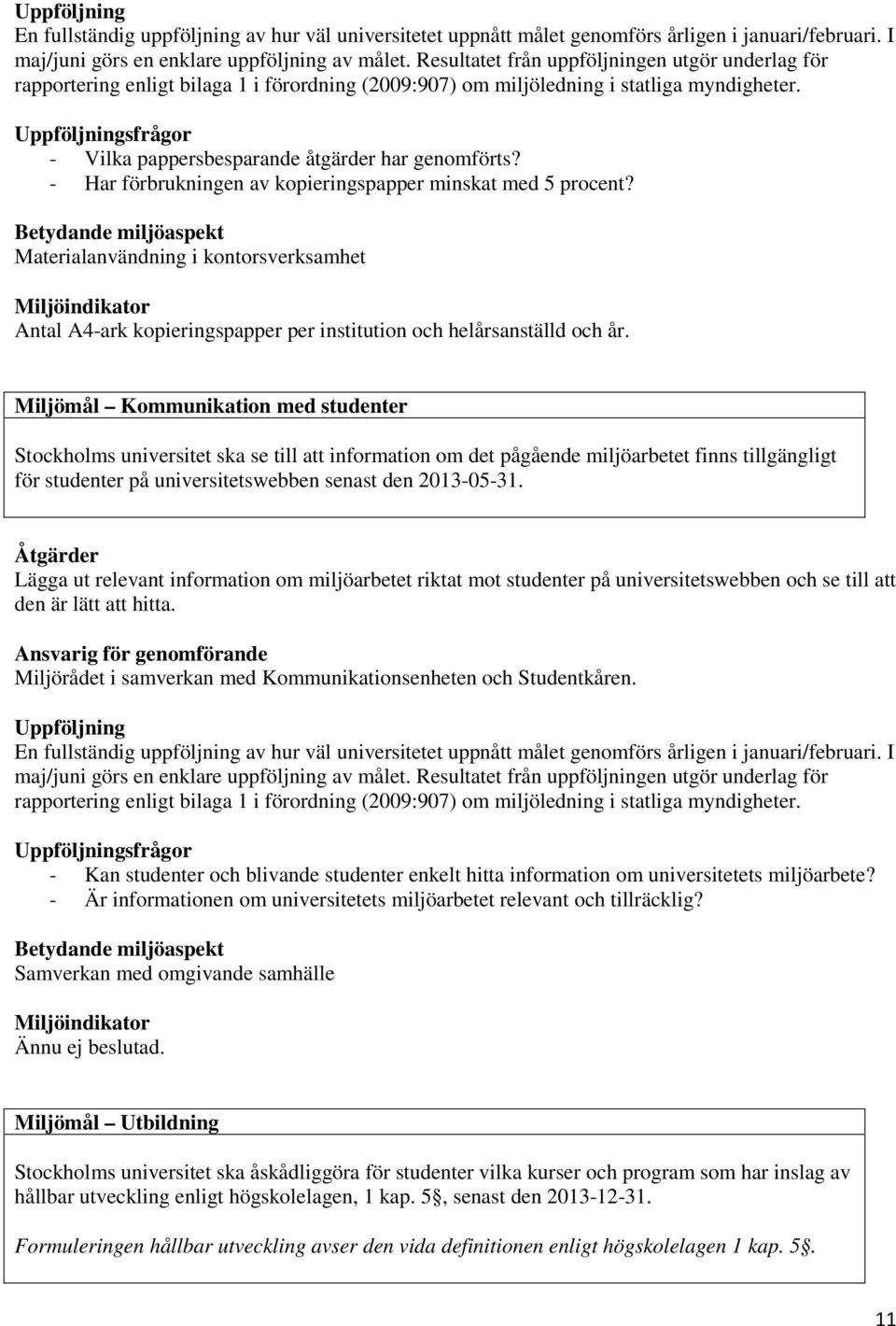 Uppföljning
En fullständig uppföljning av hur väl universitetet uppnått målet genomförs årligen i januari/februari. I maj/juni görs en enklare uppföljning av målet. Resultatet från uppföljningen utgör underlag för rapportering enligt bilaga 1 i förordning (2009:907) om miljöledning i statliga myndigheter.

Uppföljningsfrågor
- Vilka pappersbesparande åtgärder har genomförts?
- Har förbrukningen av kopieringspapper minskat med 5 procent?

Betydande miljöaspekt
Materialanvändning i kontorsverksamhet

Miljöindikator
Antal A4-ark kopieringspapper per institution och helårsanställd och år.

Miljömål – Kommunikation med studenter

Stockholms universitet ska se till att information om det pågående miljöarbetet finns tillgängligt för studenter på universitetswebben senast den 2013-05-31.

Åtgärder
Lägga ut relevant information om miljöarbetet riktat mot studenter på universitetswebben och se till att den är lätt att hitta.

Ansvarig för genomförande
Miljörådet i samverkan med Kommunikationsenheten och Studentkåren.

Uppföljning
En fullständig uppföljning av hur väl universitetet uppnått målet genomförs årligen i januari/februari. I maj/juni görs en enklare uppföljning av målet. Resultatet från uppföljningen utgör underlag för rapportering enligt bilaga 1 i förordning (2009:907) om miljöledning i statliga myndigheter.

Uppföljningsfrågor
- Kan studenter och blivande studenter enkelt hitta information om universitetets miljöarbete?
- Är informationen om universitetets miljöarbetet relevant och tillräcklig?

Betydande miljöaspekt
Samverkan med omgivande samhälle

Miljöindikator
Ännu ej beslutad.

Miljömål – Utbildning

Stockholms universitet ska åskådliggöra för studenter vilka kurser och program som har inslag av hållbar utveckling enligt högskolelagen, 1 kap. 5§, senast den 2013-12-31.

Formuleringen hållbar utveckling avser den vida definitionen enligt högskolelagen 1 kap. 5§.

11